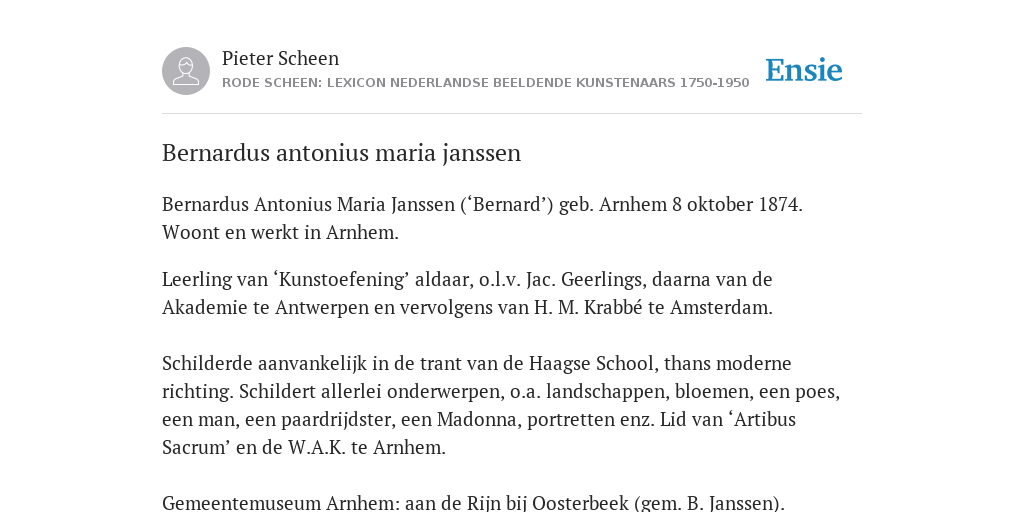 Pieter Scheen
RODE SCHEEN: LEXICON NEDERLANDSE BEELDENDE KUNSTENAARS 1750-1950

Ensie

Bernardus antonius maria janssen

Bernardus Antonius Maria Janssen (‘Bernard’) geb. Arnhem 8 oktober 1874. Woont en werkt in Arnhem.

Leerling van ‘Kunstoefening’ aldaar, o.l.v. Jac. Geerlings, daarna van de Akademie te Antwerpen en vervolgens van H. M. Krabbé te Amsterdam.

Schilderde aanvankelijk in de trant van de Haagse School, thans moderne richting. Schildert allerlei onderwerpen, o.a. landschappen, bloemen, een poes, een man, een paardrijdster, een Madonna, portretten enz. Lid van ‘Artibus Sacrum’ en de W.A.K. te Arnhem.

Gemeentemuseum Arnhem: aan de Rijn bij Oosterbeek (gem. B. Janssen).